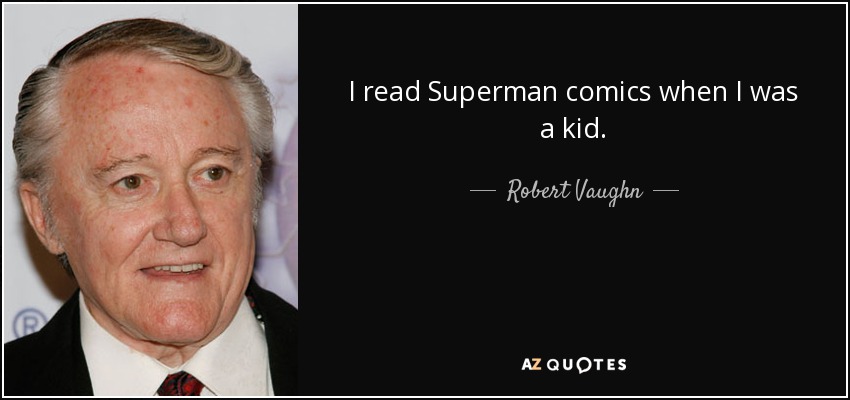 I read Superman comics when I was a kid.

— Robert Vaughn —

AZ QUOTES